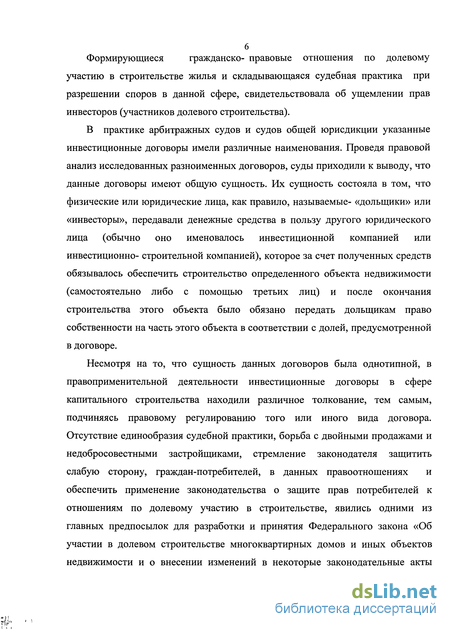 6

Формирующиеся гражданско- правовые отношения по долевому участию в строительстве жилья и складывающаяся судебная практика при разрешении споров в данной сфере, свидетельствовала об ущемлении прав инвесторов (участников долевого строительства).

В практике арбитражных судов и судов общей юрисдикции указанные инвестиционные договоры имели различные наименования. Проведя правовой анализ исследованных разноименных договоров, суды приходили к выводу, что данные договоры имеют общую сущность. Их сущность состояла в том, что физические или юридические лица, как правило, называемые- «дольщики» или «инвесторы», передавали денежные средства в пользу другого юридического лица (обычно оно именовалось инвестиционной компанией или инвестиционно- строительной компанией), которое за счет полученных средств обязывалось обеспечить строительство определенного объекта недвижимости (самостоятельно либо с помощью третьих лиц) и после окончания строительства этого объекта было обязано передать дольщикам право собственности на часть этого объекта в соответствии с долей, предусмотренной в договоре.

Несмотря на то, что сущность данных договоров была однотипной, в правоприменительной деятельности инвестиционные договоры в сфере капитального строительства находили различное толкование, тем самым, подчиняясь правовому регулированию того или иного вида договора. Отсутствие единообразия судебной практики, борьба с двойными продажами и недобросовестными застройщиками, стремление законодателя защитить слабую сторону, граждан-потребителей, в данных правоотношениях и обеспечить применение законодательства о защите прав потребителей к отношениям по долевому участию в строительстве, явились одними из главных предпосылок для разработки и принятия Федерального закона «Об участии в долевом строительстве многоквартирных домов и иных объектов недвижимости и о внесении изменений в некоторые законодательные акты

dsLib.net
библиотека диссертаций